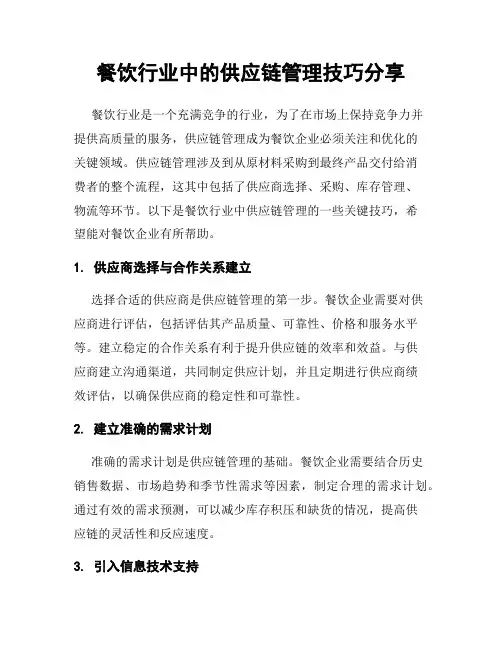 餐饮行业中的供应链管理技巧分享

餐饮行业是一个充满竞争的行业，为了在市场上保持竞争力并提供高质量的服务，供应链管理成为餐饮企业必须关注和优化的关键领域。供应链管理涉及到从原材料采购到最终产品交付给消费者的整个流程，这其中包括了供应商选择、采购、库存管理、物流等环节。以下是餐饮行业中供应链管理的一些关键技巧，希望能对餐饮企业有所帮助。

1. 供应商选择与合作关系建立

选择合适的供应商是供应链管理的第一步。餐饮企业需要对供应商进行评估，包括评估其产品质量、可靠性、价格和服务水平等。建立稳定的合作关系有利于提升供应链的效率和效益。与供应商建立沟通渠道，共同制定供应计划，并且定期进行供应商绩效评估，以确保供应商的稳定性和可靠性。

2. 建立准确的需求计划

准确的需求计划是供应链管理的基础。餐饮企业需要结合历史销售数据、市场趋势和季节性需求等因素，制定合理的需求计划。通过有效的需求预测，可以减少库存积压和缺货的情况，提高供应链的灵活性和反应速度。

3. 引入信息技术支持